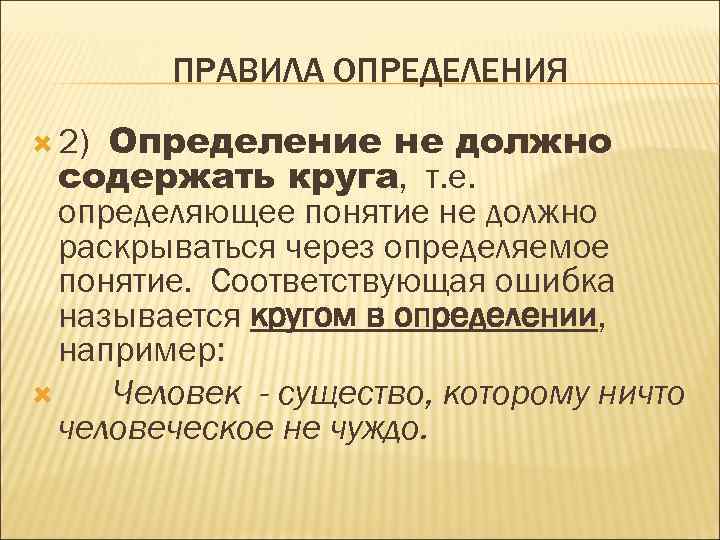 ПРАВИЛА ОПРЕДЕЛЕНИЯ

2) Определение не должно содержать круга, т.е. определяющее понятие не должно раскрываться через определяемое понятие. Соответствующая ошибка называется кругом в определении, например:

Человек - существо, которому ничто человеческое не чуждо.